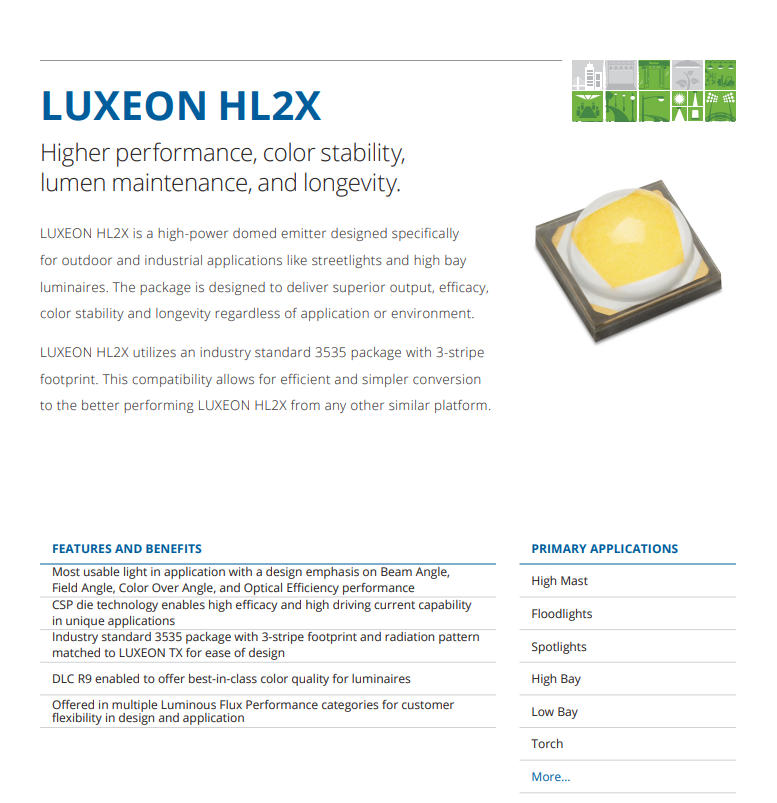 LUXEON HL2X

Higher performance, color stability, lumen maintenance, and longevity.

LUXEON HL2X is a high-power domed emitter designed specifically for outdoor and industrial applications like streetlights and high bay luminaires. The package is designed to deliver superior output, efficacy, color stability and longevity regardless of application or environment.

LUXEON HL2X utilizes an industry standard 3535 package with 3-stripe footprint. This compatibility allows for efficient and simpler conversion to the better performing LUXEON HL2X from any other similar platform.

FEATURES AND BENEFITS

Most usable light in application with a design emphasis on Beam Angle, Field Angle, Color Over Angle, and Optical Efficiency performance

CSP die technology enables high efficacy and high driving current capability in unique applications

Industry standard 3535 package with 3-stripe footprint and radiation pattern matched to LUXEON TX for ease of design

DLC R9 enabled to offer best-in-class color quality for luminaires

Offered in multiple Luminous Flux Performance categories for customer flexibility in design and application

PRIMARY APPLICATIONS

High Mast

Floodlights

Spotlights

High Bay

Low Bay

Torch

More...